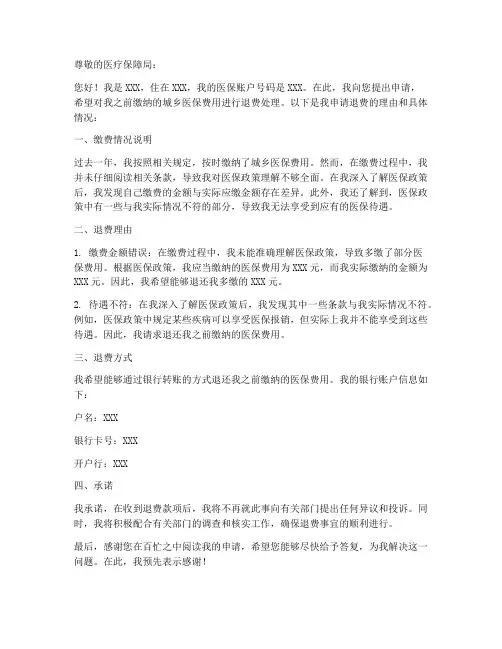 尊敬的医疗保障局：

您好！我是 XXX，住在 XXX，我的医保账户号码是 XXX。在此，我向您提出申请，希望对我之前缴纳的城乡医保费用进行退费处理。以下是我申请退费的理由和具体情况：

一、缴费情况说明

过去一年，我按照相关规定，按时缴纳了城乡医保费用。然而，在缴费过程中，我并未仔细阅读相关条款，导致我对医保政策理解不够全面。在我深入了解医保政策后，我发现自己缴费的金额与实际应缴金额存在差异。此外，我还了解到，医保政策中有一些与我实际情况不符的部分，导致我无法享受到应有的医保待遇。

二、退费理由

1. 缴费金额错误：在缴费过程中，我未能准确理解医保政策，导致多缴了部分医保费用。根据医保政策，我应当缴纳的医保费用为 XXX 元，而我实际缴纳的金额为 XXX 元。因此，我希望能够退还我多缴的 XXX 元。

2. 待遇不符：在我深入了解医保政策后，我发现其中一些条款与我实际情况不符。例如，医保政策中规定某些疾病可以享受医保报销，但实际上我并不能享受到这些待遇。因此，我请求退还我之前缴纳的医保费用。

三、退费方式

我希望能够通过银行转账的方式退还我之前缴纳的医保费用。我的银行账户信息如下：

户名：XXX

银行卡号：XXX

开户行：XXX

四、承诺

我承诺，在收到退费款项后，我将不再就此事向有关部门提出任何异议和投诉。同时，我将积极配合有关部门的调查和核实工作，确保退费事宜的顺利进行。

最后，感谢您在百忙之中阅读我的申请，希望您能够尽快给予答复，为我解决这一问题。在此，我预先表示感谢！